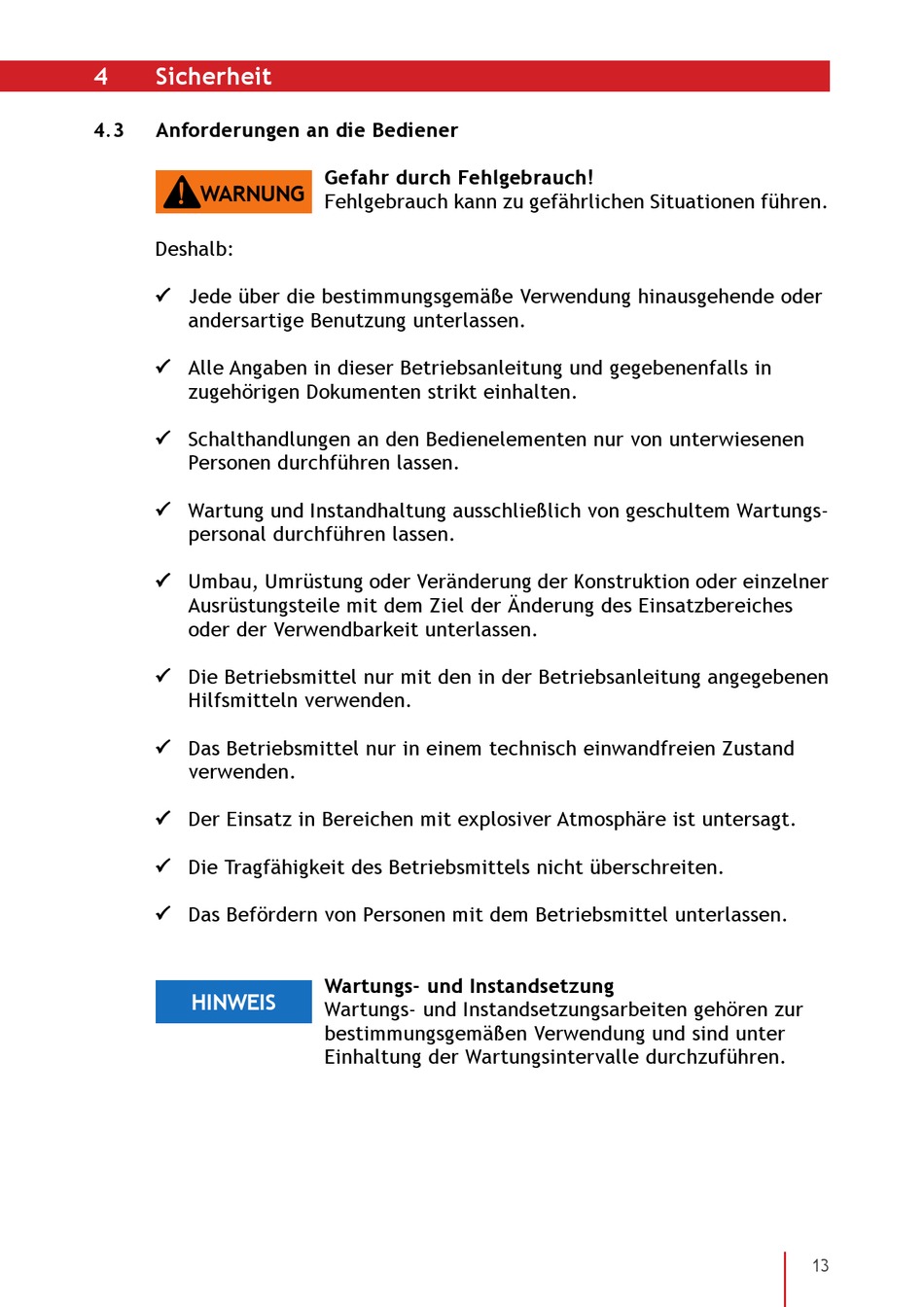 4 Sicherheit

4.3 Anforderungen an die Bediener

WARNUNG

Gefahr durch Fehlgebrauch!
Fehlgebrauch kann zu gefährlichen Situationen führen.

Deshalb:

✓ Jede über die bestimmungsgemäße Verwendung hinausgehende oder andersartige Benutzung unterlassen.

✓ Alle Angaben in dieser Betriebsanleitung und gegebenenfalls in zugehörigen Dokumenten strikt einhalten.

✓ Schalthandlungen an den Bedienelementen nur von unterwiesenen Personen durchführen lassen.

✓ Wartung und Instandhaltung ausschließlich von geschultem Wartungspersonal durchführen lassen.

✓ Umbau, Umrüstung oder Veränderung der Konstruktion oder einzelner Ausrüstungsteile mit dem Ziel der Änderung des Einsatzbereiches oder der Verwendbarkeit unterlassen.

✓ Die Betriebsmittel nur mit den in der Betriebsanleitung angegebenen Hilfsmitteln verwenden.

✓ Das Betriebsmittel nur in einem technisch einwandfreien Zustand verwenden.

✓ Der Einsatz in Bereichen mit explosiver Atmosphäre ist untersagt.

✓ Die Tragfähigkeit des Betriebsmittels nicht überschreiten.

✓ Das Befördern von Personen mit dem Betriebsmittel unterlassen.

HINWEIS

Wartungs- und Instandsetzung
Wartungs- und Instandsetzungsarbeiten gehören zur bestimmungsgemäßen Verwendung und sind unter Einhaltung der Wartungsintervalle durchzuführen.

13